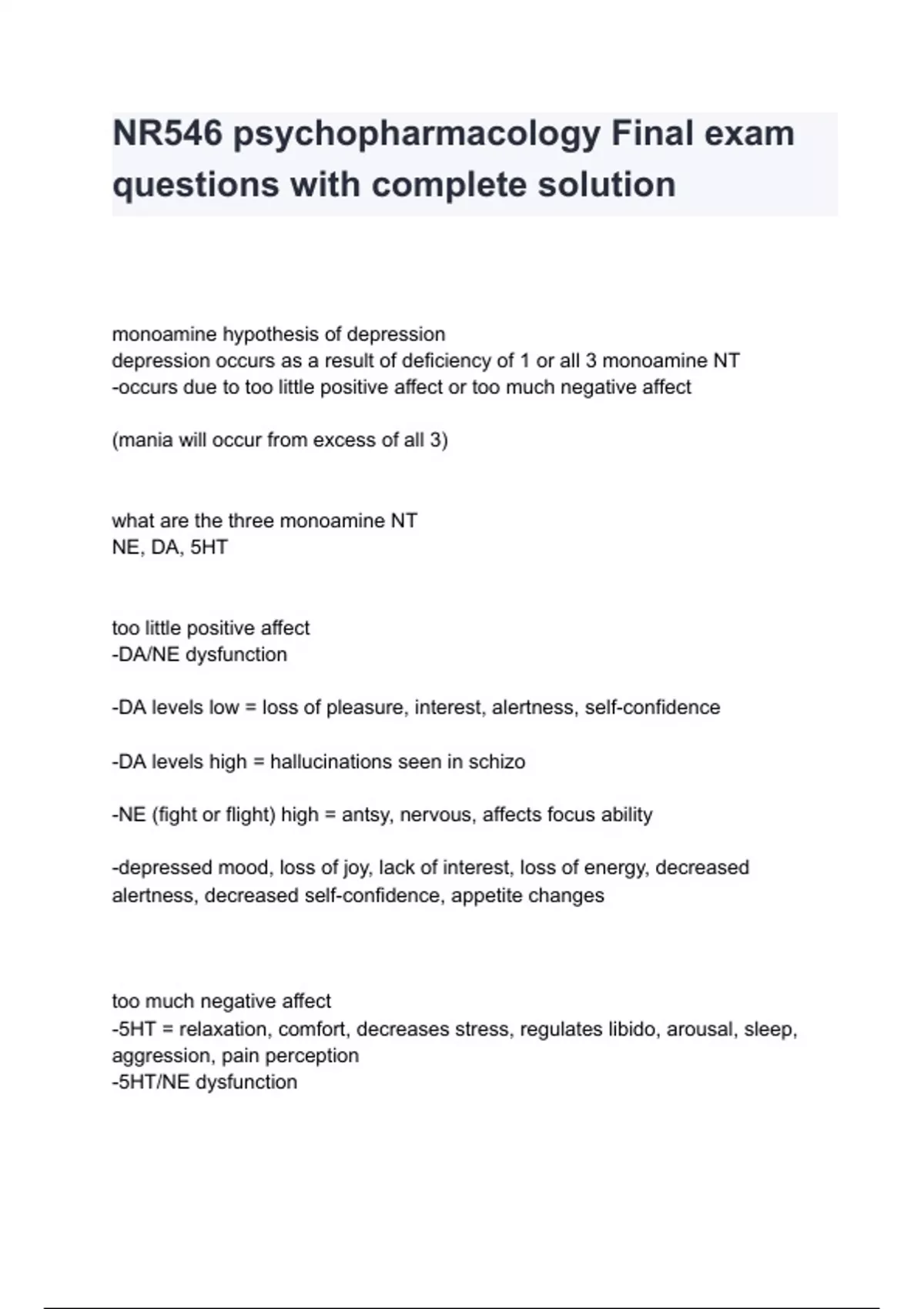 NR546 psychopharmacology Final exam questions with complete solution

monoamine hypothesis of depression
depression occurs as a result of deficiency of 1 or all 3 monoamine NT
-occurs due to too little positive affect or too much negative affect

(mania will occur from excess of all 3)

what are the three monoamine NT
NE, DA, 5HT

too little positive affect
-DA/NE dysfunction

-DA levels low = loss of pleasure, interest, alertness, self-confidence

-DA levels high = hallucinations seen in schizo

-NE (fight or flight) high = antsy, nervous, affects focus ability

-depressed mood, loss of joy, lack of interest, loss of energy, decreased alertness, decreased self-confidence, appetite changes

too much negative affect
-5HT = relaxation, comfort, decreases stress, regulates libido, arousal, sleep, aggression, pain perception
-5HT/NE dysfunction